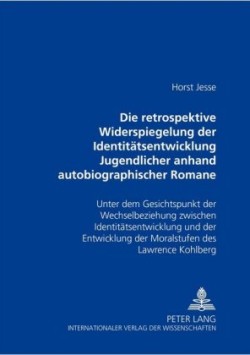 Horst Jesse

Die retrospektive Widerspiegelung der Identitätsentwicklung Jugendlicher anhand autobiographischer Romane

Unter dem Gesichtspunkt der Wechselbeziehung zwischen Identitätsentwicklung und der Entwicklung der Moralstufen des Lawrence Kohlberg

PETER LANG
INTERNATIONALER VERLAG DER WISSENSCHAFTEN